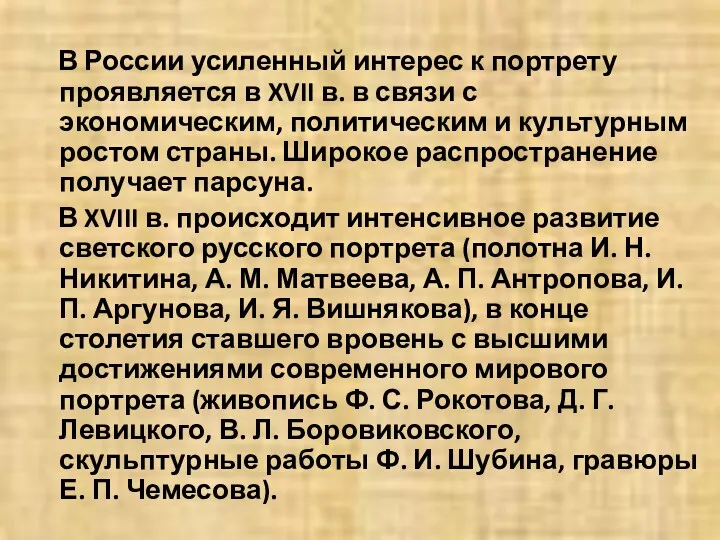 В России усиленный интерес к портрету проявляется в XVII в. в связи с экономическим, политическим и культурным ростом страны. Широкое распространение получает парсуна.

В XVIII в. происходит интенсивное развитие светского русского портрета (полотна И. Н. Никитина, А. М. Матвеева, А. П. Антропова, И. П. Аргунова, И. Я. Вишнякова), в конце столетия ставшего вровень с высшими достижениями современного мирового портрета (живопись Ф. С. Рокотова, Д. Г. Левицкого, В. Л. Боровиковского, скульптурные работы Ф. И. Шубина, гравюры Е. П. Чемесова).